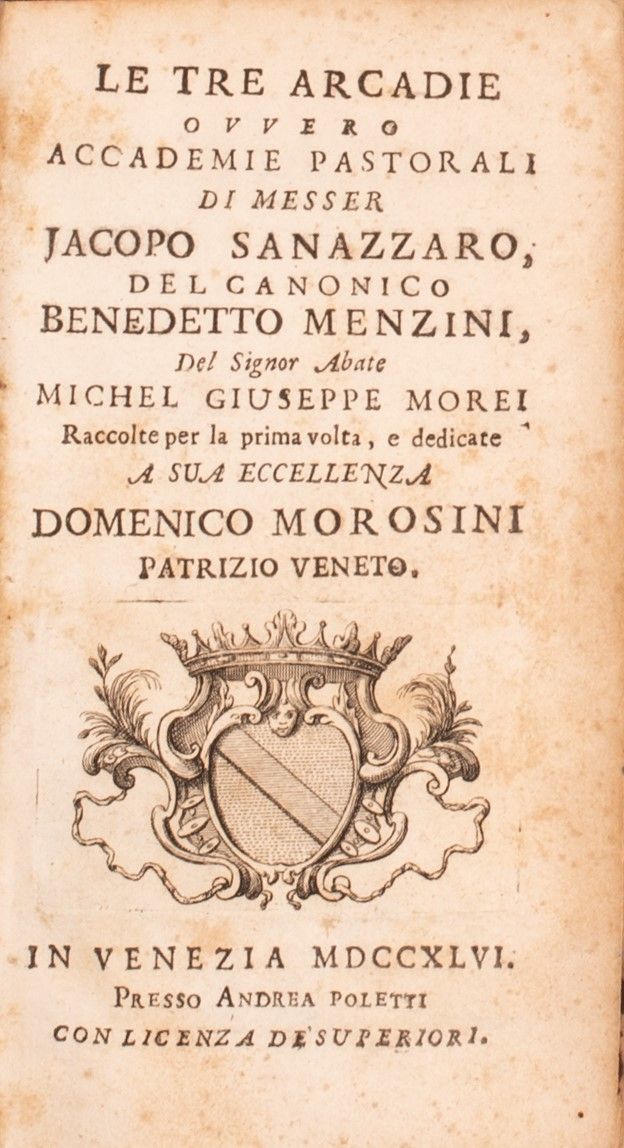 LE TRE ARCADIE
OVVERO
ACCADEMIE PASTORALI
DI MESSER
JACOPO SANAZZARO,
DEL CANONICO
BENEDETTO MENZINI,
Del Signor Abate
MICHEL GIUSEPPE MOREI
Raccolte per la prima volta, e dedicate
A SUA ECCELLENZA
DOMENICO MOROSINI
PATRIZIO VENETO.

IN VENEZIA MDCCXLVI.
PRESSO ANDREA POLETTI
CON LICENZA DE' SUPERIORI.